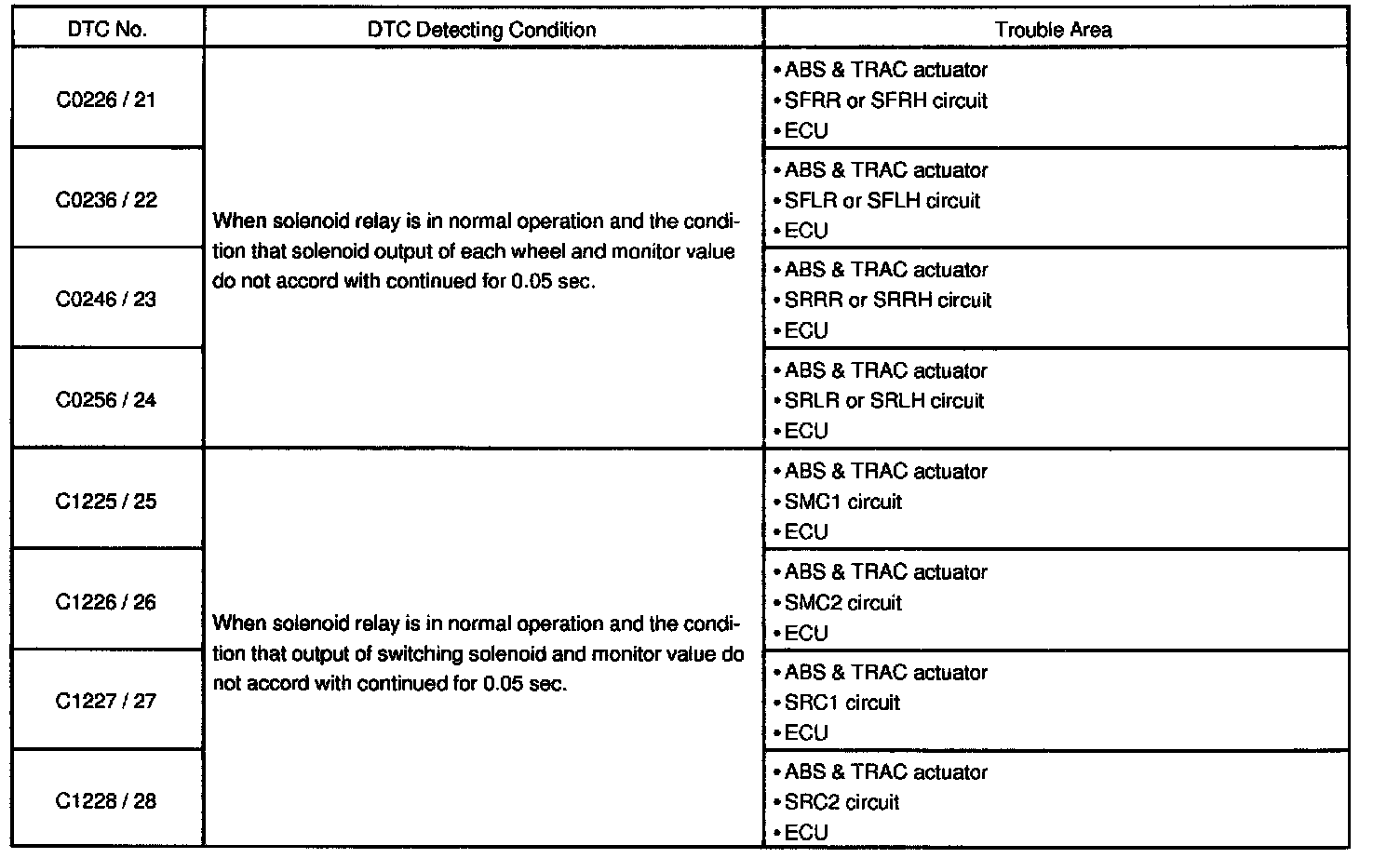 | DTC No. | DTC Detecting Condition | Trouble Area |
|---|---|---|
| C0226 / 21 | When solenoid relay is in normal operation and the condition that solenoid output of each wheel and monitor value do not accord with continued for 0.05 sec. | • ABS & TRAC actuator • SFRR or SFRH circuit • ECU |
| C0236 / 22 | | • ABS & TRAC actuator • SFLR or SFLH circuit • ECU |
| C0246 / 23 | | • ABS & TRAC actuator • SRRR or SRRH circuit • ECU |
| C0256 / 24 | | • ABS & TRAC actuator • SRLR or SRLH circuit • ECU |
| C1225 / 25 | When solenoid relay is in normal operation and the condition that output of switching solenoid and monitor value do not accord with continued for 0.05 sec. | • ABS & TRAC actuator • SMC1 circuit • ECU |
| C1226 / 26 | | • ABS & TRAC actuator • SMC2 circuit • ECU |
| C1227 / 27 | | • ABS & TRAC actuator • SRC1 circuit • ECU |
| C1228 / 28 | | • ABS & TRAC actuator • SRC2 circuit • ECU |